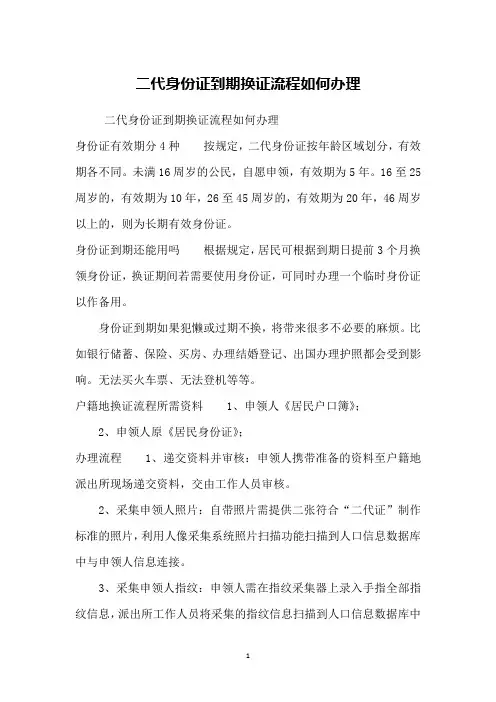 二代身份证到期换证流程如何办理

二代身份证到期换证流程如何办理

身份证有效期分 4 种　　按规定，二代身份证按年龄区域划分，有效期各不同。未满 16 周岁的公民，自愿申领，有效期为 5 年。16 至 25 周岁的，有效期为 10 年，26 至 45 周岁的，有效期为 20 年，46 周岁以上的，则为长期有效身份证。

身份证到期还能用吗　　根据规定，居民可根据到期日提前 3 个月换领身份证，换证期间若需要使用身份证，可同时办理一个临时身份证以作备用。

身份证到期如果犯懒或过期不换，将带来很多不必要的麻烦。比如银行储蓄、保险、买房、办理结婚登记、出国办理护照都会受到影响。无法买火车票、无法登机等等。

户籍地换证流程所需资料　　1、申领人《居民户口簿》；

2、申领人原《居民身份证》；

办理流程　　1、递交资料并审核：申领人携带准备的资料至户籍地派出所现场递交资料，交由工作人员审核。

2、采集申领人照片：自带照片需提供二张符合“二代证”制作标准的照片，利用人像采集系统照片扫描功能扫描到人口信息数据库中与申领人信息连接。

3、采集申领人指纹：申领人需在指纹采集器上录入手指全部指纹信息，派出所工作人员将采集的指纹信息扫描到人口信息数据库中

1